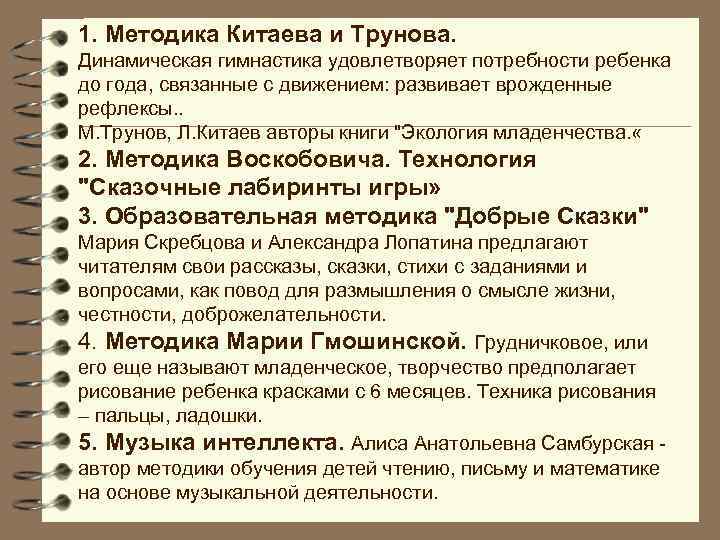 1. Методика Китаева и Трунова.
Динамическая гимнастика удовлетворяет потребности ребенка до года, связанные с движением: развивает врожденные рефлексы..
М.Трунов, Л.Китаев авторы книги "Экология младенчества.«
2. Методика Воскобовича. Технология "Сказочные лабиринты игры»
3. Образовательная методика "Добрые Сказки"
Мария Скребцова и Александра Лопатина предлагают читателям свои рассказы, сказки, стихи с заданиями и вопросами, как повод для размышления о смысле жизни, честности, доброжелательности.
4. Методика Марии Гмошинской. Грудничковое, или его еще называют младенческое, творчество предполагает рисование ребенка красками с 6 месяцев. Техника рисования – пальцы, ладошки.
5. Музыка интеллекта. Алиса Анатольевна Самбурская - автор методики обучения детей чтению, письму и математике на основе музыкальной деятельности.